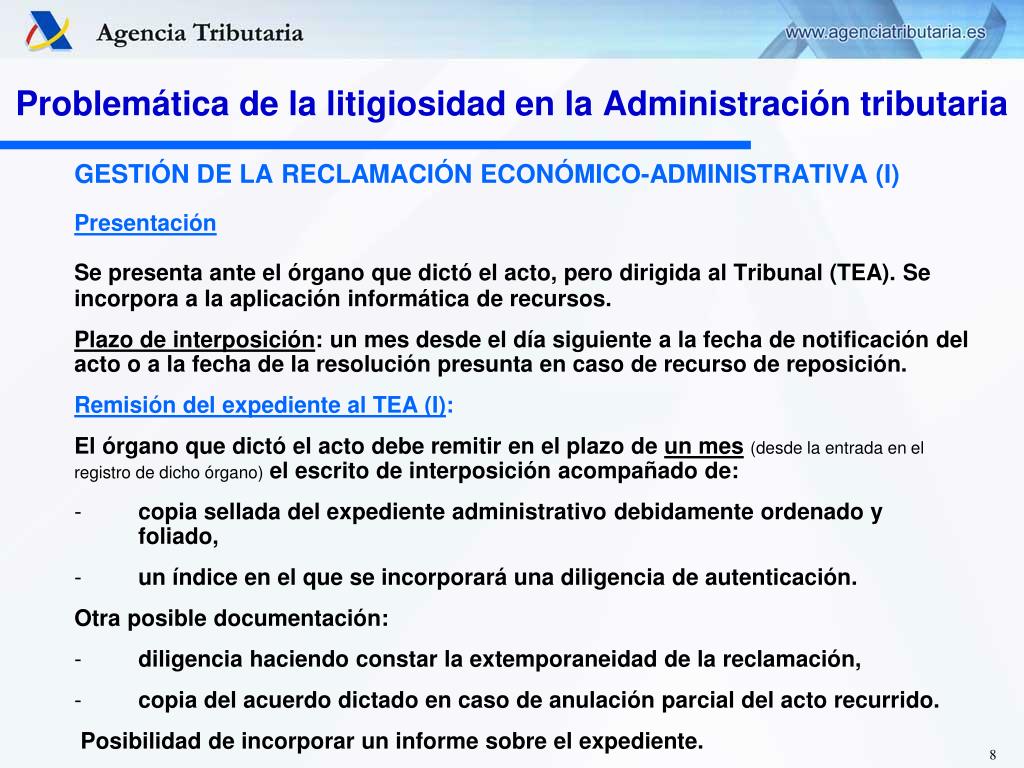 Agencia Tributaria

www.agenciatributaria.es

Problemática de la litigiosidad en la Administración tributaria

GESTIÓN DE LA RECLAMACIÓN ECONÓMICO-ADMINISTRATIVA (I)

Presentación

Se presenta ante el órgano que dictó el acto, pero dirigida al Tribunal (TEA). Se incorpora a la aplicación informática de recursos.

Plazo de interposición: un mes desde el día siguiente a la fecha de notificación del acto o a la fecha de la resolución presunta en caso de recurso de reposición.

Remisión del expediente al TEA (I):

El órgano que dictó el acto debe remitir en el plazo de un mes (desde la entrada en el registro de dicho órgano) el escrito de interposición acompañado de:

- copia sellada del expediente administrativo debidamente ordenado y foliado,

- un índice en el que se incorporará una diligencia de autenticación.

Otra posible documentación:

- diligencia haciendo constar la extemporaneidad de la reclamación,

- copia del acuerdo dictado en caso de anulación parcial del acto recurrido.

Posibilidad de incorporar un informe sobre el expediente.

8